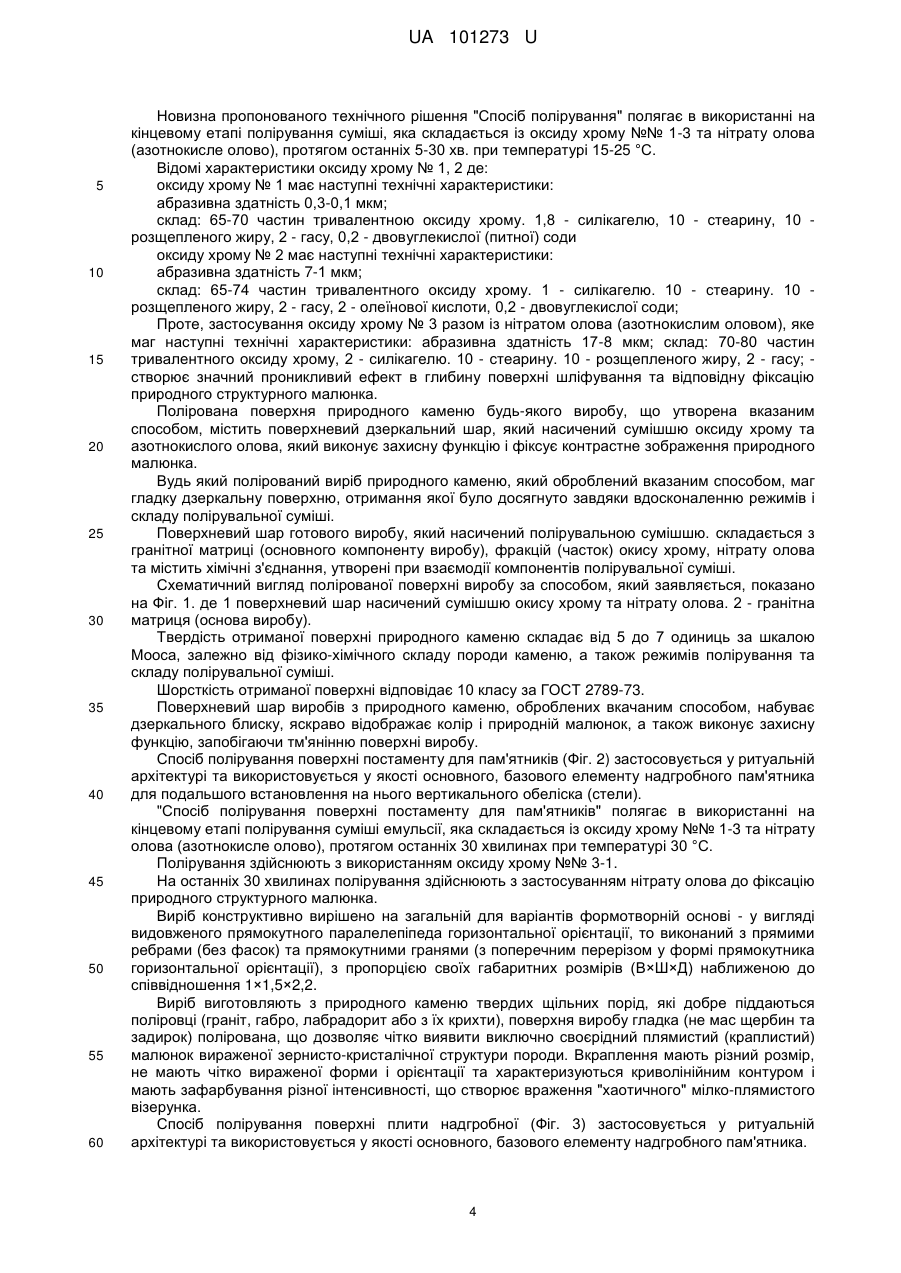 UA 101273 U

Новизна пропонованого технічного рішення "Спосіб полірування" полягає в використанні на кінцевому етапі полірування суміші, яка складається із оксиду хрому №№ 1-3 та нітрату олова (азотнокисле олово), протягом останніх 5-30 хв. при температурі 15-25 °С.

Відомі характеристики оксиду хрому № 1, 2 де:

5 оксиду хрому № 1 має наступні технічні характеристики:

абразивна здатність 0,3-0,1 мкм;

склад: 65-70 частин тривалентною оксиду хрому. 1,8 - силікагелю, 10 - стеарину, 10 - розщепленого жиру, 2 - гасу, 0,2 - двовуглекислої (питної) соди

оксиду хрому № 2 має наступні технічні характеристики:

10 абразивна здатність 7-1 мкм;

склад: 65-74 частин тривалентного оксиду хрому. 1 - силікагелю. 10 - стеарину. 10 - розщепленого жиру, 2 - гасу, 2 - олеїнової кислоти, 0,2 - двовуглекислої соди;

Проте, застосування оксиду хрому № 3 разом із нітратом олова (азотнокислим оловом), яке маг наступні технічні характеристики: абразивна здатність 17-8 мкм; склад: 70-80 частин 15 тривалентного оксиду хрому, 2 - силікагелю. 10 - стеарину. 10 - розщепленого жиру, 2 - гасу; - створює значний проникливий ефект в глибину поверхні шліфування та відповідну фіксацію природного структурного малюнка.

Полірована поверхня природного каменю будь-якого виробу, що утворена вказаним способом, містить поверхневий дзеркальний шар, який насичений сумішшю оксиду хрому та 20 азотнокислого олова, який виконує захисну функцію і фіксує контрастне зображення природного малюнка.

Вудь який полірований виріб природного каменю, який оброблений вказаним способом, маг гладку дзеркальну поверхню, отримання якої було досягнуто завдяки вдосконаленню режимів і складу полірувальної суміші.

25 Поверхневий шар готового виробу, який насичений полірувальною сумішшю. складається з гранітної матриці (основного компоненту виробу), фракцій (часток) окису хрому, нітрату олова та містить хімічні з'єднання, утворені при взаємодії компонентів полірувальної суміші.

Схематичний вигляд полірованої поверхні виробу за способом, який заявляється, показано на Фіг. 1. де 1 поверхневий шар насичений сумішшю окису хрому та нітрату олова. 2 - гранітна 30 матриця (основа виробу).

Твердість отриманої поверхні природного каменю складає від 5 до 7 одиниць за шкалою Мооса, залежно від фізико-хімічного складу породи каменю, а також режимів полірування та складу полірувальної суміші.

Шорсткість отриманої поверхні відповідає 10 класу за ГОСТ 2789-73.

35 Поверхневий шар виробів з природного каменю, оброблених вкачаним способом, набуває дзеркального блиску, яскраво відображає колір і природний малюнок, а також виконує захисну функцію, запобігаючи тм'янінню поверхні виробу.

Спосіб полірування поверхні постаменту для пам'ятників (Фіг. 2) застосовується у ритуальній архітектурі та використовується у якості основного, базового елементу надгробного пам'ятника 40 для подальшого встановлення на нього вертикального обеліска (стели).

"Спосіб полірування поверхні постаменту для пам'ятників" полягає в використанні на кінцевому етапі полірування суміші емульсії, яка складається із оксиду хрому №№ 1-3 та нітрату олова (азотнокисле олово), протягом останніх 30 хвилинах при температурі 30 °С.

Полірування здійснюють з використанням оксиду хрому №№ 3-1.

45 На останніх 30 хвилинах полірування здійснюють з застосуванням нітрату олова до фіксацію природного структурного малюнка.

Виріб конструктивно вирішено на загальній для варіантів формотворній основі - у вигляді видовженого прямокутного паралелепіпеда горизонтальної орієнтації, то виконаний з прямими ребрами (без фасок) та прямокутними гранями (з поперечним перерізом у формі прямокутника 50 горизонтальної орієнтації), з пропорцією своїх габаритних розмірів (В×Ш×Д) наближеною до співвідношення 1×1,5×2,2.

Виріб виготовляють з природного каменю твердих щільних порід, які добре піддаються поліровці (граніт, габро, лабрадорит або з їх крихти), поверхня виробу гладка (не мас щербин та задирок) полірована, що дозволяє чітко виявити виключно своєрідний плямистий (краплистий) 55 малюнок вираженої зернисто-кристалічної структури породи. Вкраплення мають різний розмір, не мають чітко вираженої форми і орієнтації та характеризуються криволінійним контуром і мають зафарбування різної інтенсивності, що створює враження "хаотичного" мілко-плямистого візерунка.

Спосіб полірування поверхні плити надгробної (Фіг. 3) застосовується у ритуальній 60 архітектурі та використовується у якості основного, базового елементу надгробного пам'ятника.

4